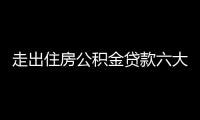 走出住房公积金贷款六大